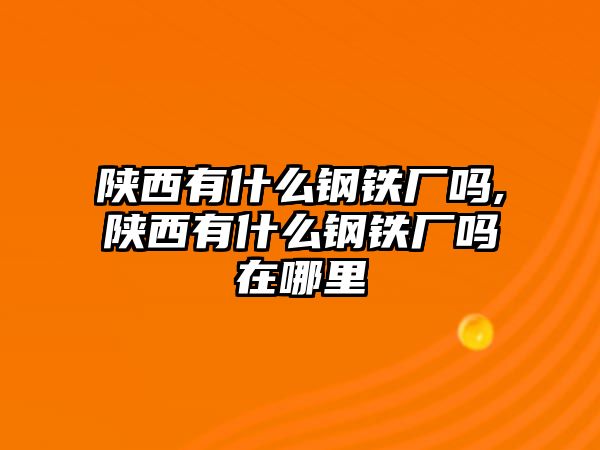 陕西有什么钢铁厂吗,陕西有什么钢铁厂吗在哪里